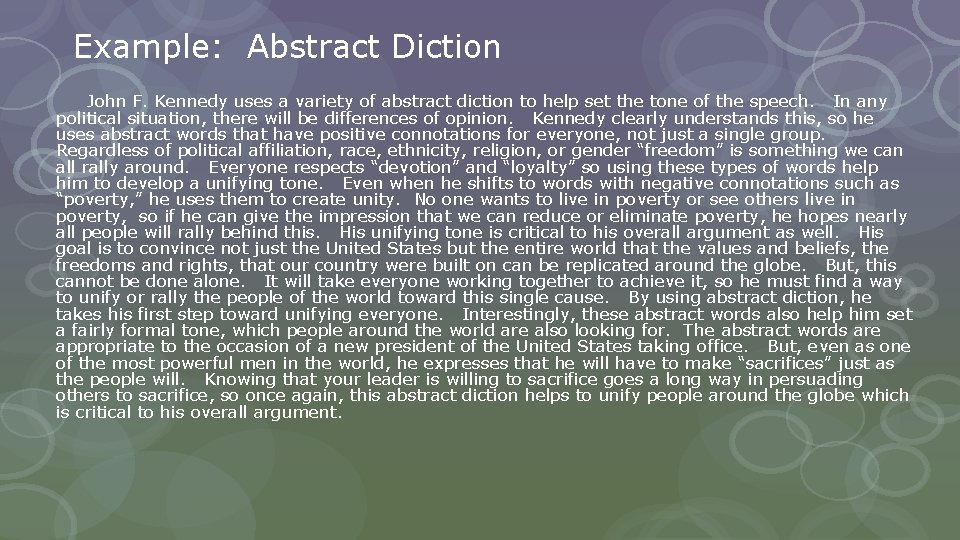 Example: Abstract Diction

John F. Kennedy uses a variety of abstract diction to help set the tone of the speech. In any political situation, there will be differences of opinion. Kennedy clearly understands this, so he uses abstract words that have positive connotations for everyone, not just a single group. Regardless of political affiliation, race, ethnicity, religion, or gender “freedom” is something we can all rally around. Everyone respects “devotion” and “loyalty” so using these types of words help him to develop a unifying tone. Even when he shifts to words with negative connotations such as “poverty,” he uses them to create unity. No one wants to live in poverty or see others live in poverty, so if he can give the impression that we can reduce or eliminate poverty, he hopes nearly all people will rally behind this. His unifying tone is critical to his overall argument as well. His goal is to convince not just the United States but the entire world that the values and beliefs, the freedoms and rights, that our country were built on can be replicated around the globe. But, this cannot be done alone. It will take everyone working together to achieve it, so he must find a way to unify or rally the people of the world toward this single cause. By using abstract diction, he takes his first step toward unifying everyone. Interestingly, these abstract words also help him set a fairly formal tone, which people around the world are also looking for. The abstract words are appropriate to the occasion of a new president of the United States taking office. But, even as one of the most powerful men in the world, he expresses that he will have to make “sacrifices” just as the people will. Knowing that your leader is willing to sacrifice goes a long way in persuading others to sacrifice, so once again, this abstract diction helps to unify people around the globe which is critical to his overall argument.